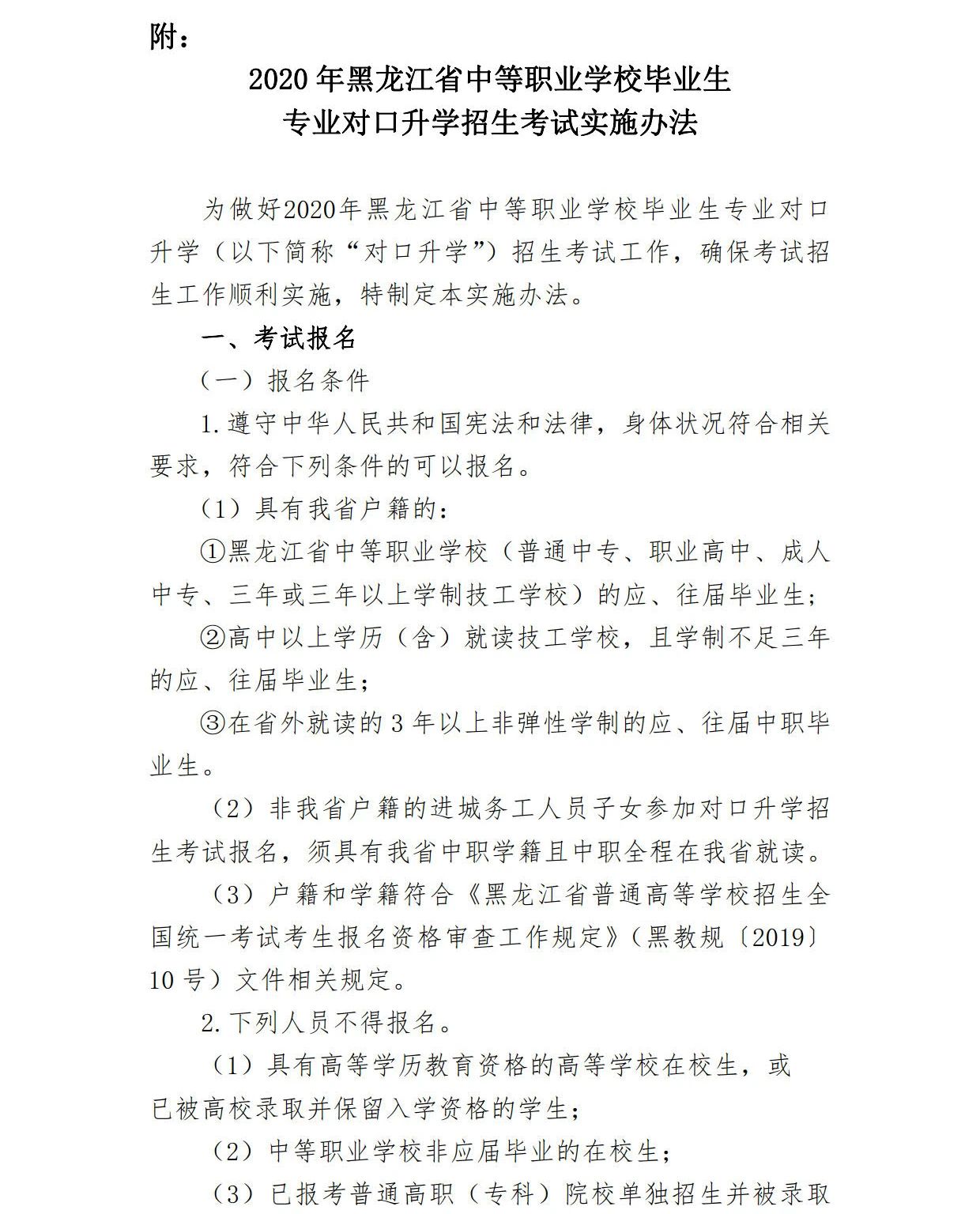 附：

2020年黑龙江省中等职业学校毕业生
专业对口升学招生考试实施办法

为做好2020年黑龙江省中等职业学校毕业生专业对口升学（以下简称“对口升学”）招生考试工作，确保考试招生工作顺利实施，特制定本实施办法。

一、考试报名

（一）报名条件

1.遵守中华人民共和国宪法和法律，身体状况符合相关要求，符合下列条件的可以报名。

（1）具有我省户籍的：

①黑龙江省中等职业学校（普通中专、职业高中、成人中专、三年或三年以上学制技工学校）的应、往届毕业生；

②高中以上学历（含）就读技工学校，且学制不足三年的应、往届毕业生；

③在省外就读的3年以上非弹性学制的应、往届中职毕业生。

（2）非我省户籍的进城务工人员子女参加对口升学招生考试报名，须具有我省中职学籍且中职全程在我省就读。

（3）户籍和学籍符合《黑龙江省普通高等学校招生全国统一考试考生报名资格审查工作规定》（黑教规〔2019〕10号）文件相关规定。

2.下列人员不得报名。

（1）具有高等学历教育资格的高等学校在校生，或已被高校录取并保留入学资格的学生；

（2）中等职业学校非应届毕业的在校生；

（3）已报考普通高职（专科）院校单独招生并被录取